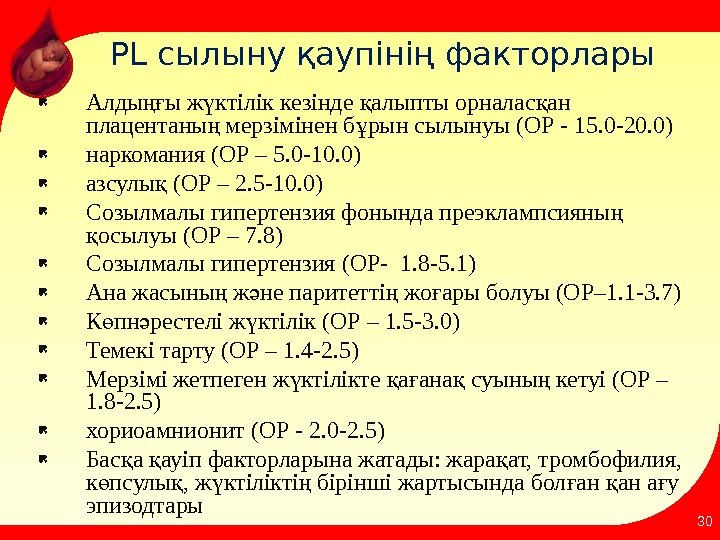 PL сылыну қаупінің факторлары

Алдыңғы жүктілік кезінде қалыпты орналасқан плацентаның мерзімінен бұрын сылынуы (ОР - 15.0-20.0)

наркомания (ОР – 5.0-10.0)

азсулық (ОР – 2.5-10.0)

Созылмалы гипертензия фонында преэклампсияның қосылуы (ОР – 7.8)

Созылмалы гипертензия (ОР- 1.8-5.1)

Ана жасының және паритеттің жоғары болуы (ОР–1.1-3.7)

Көпнәрестелі жүктілік (ОР – 1.5-3.0)

Темекі тарту (ОР – 1.4-2.5)

Мерзімі жетпеген жүктілікте қағанақ суының кетуі (ОР – 1.8-2.5)

хориоамнионит (ОР - 2.0-2.5)

Басқа қауіп факторларына жатады: жарақат, тромбофилия, көпсулық, жүктіліктің бірінші жартысында болған қан ағу эпизодтары

30